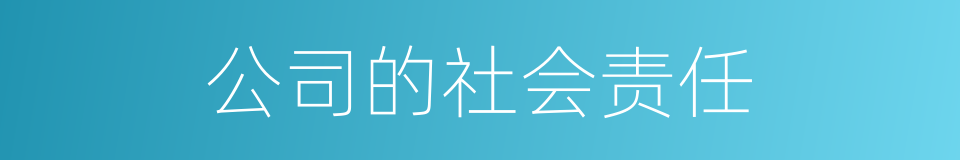 公司的社会责任